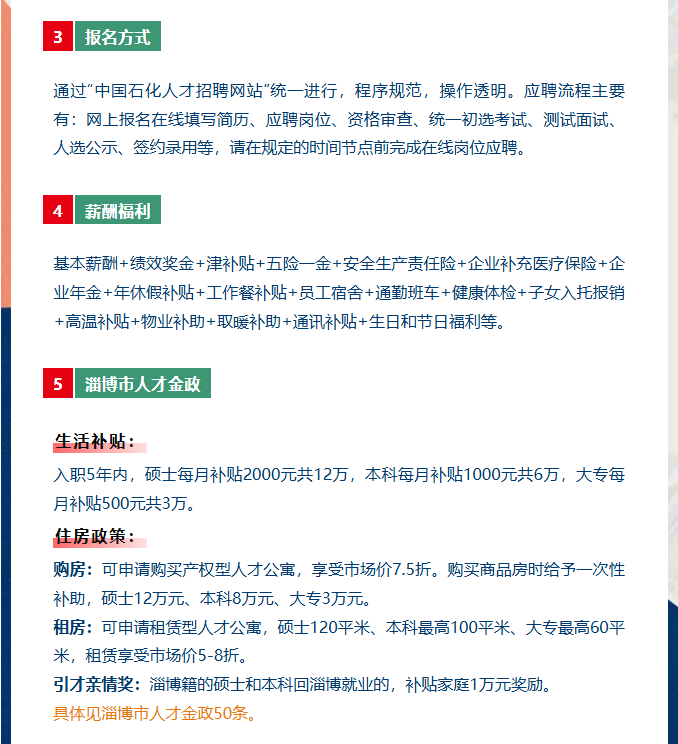 3 报名方式

通过"中国石化人才招聘网站"统一进行，程序规范，操作透明。应聘流程主要有：网上报名在线填写简历、应聘岗位、资格审查、统一初选考试、测试面试、人选公示、签约录用等，请在规定的时间节点前完成在线岗位应聘。

4 薪酬福利

基本薪酬+绩效奖金+津补贴+五险一金+安全生产责任险+企业补充医疗保险+企业年金+年休假补贴+工作餐补贴+员工宿舍+通勤班车+健康体检+子女入托报销+高温补贴+物业补助+取暖补助+通讯补贴+生日和节日福利等。

5 淄博市人才金政

生活补贴：
入职5年内，硕士每月补贴2000元共12万，本科每月补贴1000元共6万，大专每月补贴500元共3万。

住房政策：
购房：可申请购买产权型人才公寓，享受市场价7.5折。购买商品房时给予一次性补助，硕士12万元、本科8万元、大专3万元。
租房：可申请租赁型人才公寓，硕士120平米、本科最高100平米、大专最高60平米，租赁享受市场价5-8折。
引才亲情奖：淄博籍的硕士和本科回淄博就业的，补贴家庭1万元奖励。
具体见淄博市人才金政50条。